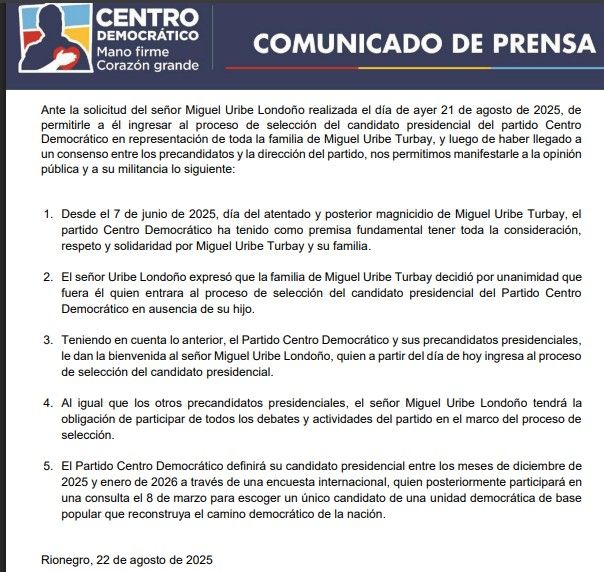 CENTRO DEMOCRÁTICO
Mano firme
Corazón grande

COMUNICADO DE PRENSA

Ante la solicitud del señor Miguel Uribe Londoño realizada el día de ayer 21 de agosto de 2025, de permitirle a él ingresar al proceso de selección del candidato presidencial del partido Centro Democrático en representación de toda la familia de Miguel Uribe Turbay, y luego de haber llegado a un consenso entre los precandidatos y la dirección del partido, nos permitimos manifestarle a la opinión pública y a su militancia lo siguiente:

1. Desde el 7 de junio de 2025, día del atentado y posterior magnicidio de Miguel Uribe Turbay, el partido Centro Democrático ha tenido como premisa fundamental tener toda la consideración, respeto y solidaridad por Miguel Uribe Turbay y su familia.

2. El señor Uribe Londoño expresó que la familia de Miguel Uribe Turbay decidió por unanimidad que fuera él quien entrara al proceso de selección del candidato presidencial del Partido Centro Democrático en ausencia de su hijo.

3. Teniendo en cuenta lo anterior, el Partido Centro Democrático y sus precandidatos presidenciales, le dan la bienvenida al señor Miguel Uribe Londoño, quien a partir del día de hoy ingresa al proceso de selección del candidato presidencial.

4. Al igual que los otros precandidatos presidenciales, el señor Miguel Uribe Londoño tendrá la obligación de participar de todos los debates y actividades del partido en el marco del proceso de selección.

5. El Partido Centro Democrático definirá su candidato presidencial entre los meses de diciembre de 2025 y enero de 2026 a través de una encuesta internacional, quien posteriormente participará en una consulta el 8 de marzo para escoger un único candidato de una unidad democrática de base popular que reconstruya el camino democrático de la nación.

Rionegro, 22 de agosto de 2025